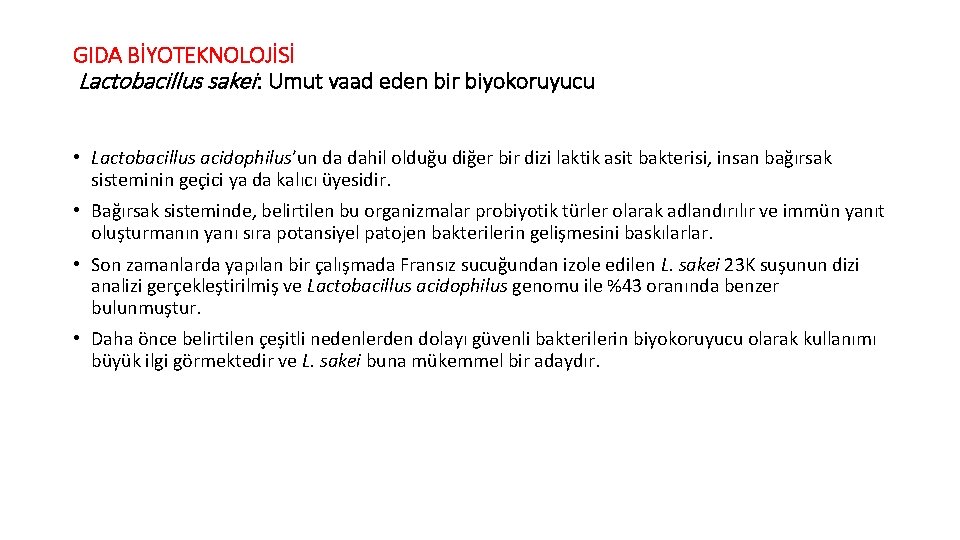 GIDA BİYOTEKNOLOJİSİ
Lactobacillus sakei: Umut vaad eden bir biyokoruyucu

• Lactobacillus acidophilus'un da dahil olduğu diğer bir dizi laktik asit bakterisi, insan bağırsak sisteminin geçici ya da kalıcı üyesidir.

• Bağırsak sisteminde, belirtilen bu organizmalar probiyotik türler olarak adlandırılır ve immün yanıt oluşturmanın yanı sıra potansiyel patojen bakterilerin gelişmesini baskılarlar.

• Son zamanlarda yapılan bir çalışmada Fransız sucuğundan izole edilen L. sakei 23K suşunun dizi analizi gerçekleştirilmiş ve Lactobacillus acidophilus genomu ile %43 oranında benzer bulunmuştur.

• Daha önce belirtilen çeşitli nedenlerden dolayı güvenli bakterilerin biyokoruyucu olarak kullanımı büyük ilgi görmektedir ve L. sakei buna mükemmel bir adaydır.